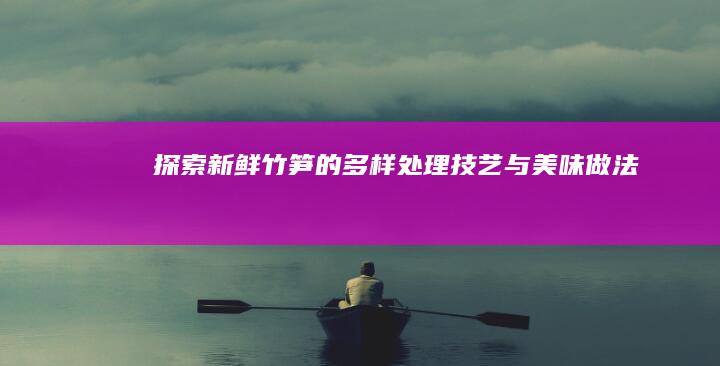 探索新鲜竹笋的多样处理技艺与美味做法